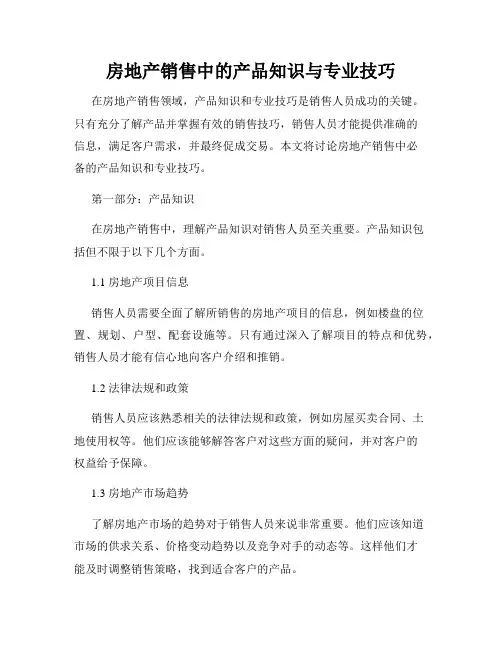 房地产销售中的产品知识与专业技巧

在房地产销售领域，产品知识和专业技巧是销售人员成功的关键。只有充分了解产品并掌握有效的销售技巧，销售人员才能提供准确的信息，满足客户需求，并最终促成交易。本文将讨论房地产销售中必备的产品知识和专业技巧。

第一部分：产品知识

在房地产销售中，理解产品知识对销售人员至关重要。产品知识包括但不限于以下几个方面。

1.1 房地产项目信息

销售人员需要全面了解所销售的房地产项目的信息，例如楼盘的位置、规划、户型、配套设施等。只有通过深入了解项目的特点和优势，销售人员才能有信心地向客户介绍和推销。

1.2 法律法规和政策

销售人员应该熟悉相关的法律法规和政策，例如房屋买卖合同、土地使用权等。他们应该能够解答客户对这些方面的疑问，并对客户的权益给予保障。

1.3 房地产市场趋势

了解房地产市场的趋势对于销售人员来说非常重要。他们应该知道市场的供求关系、价格变动趋势以及竞争对手的动态等。这样他们才能及时调整销售策略，找到适合客户的产品。